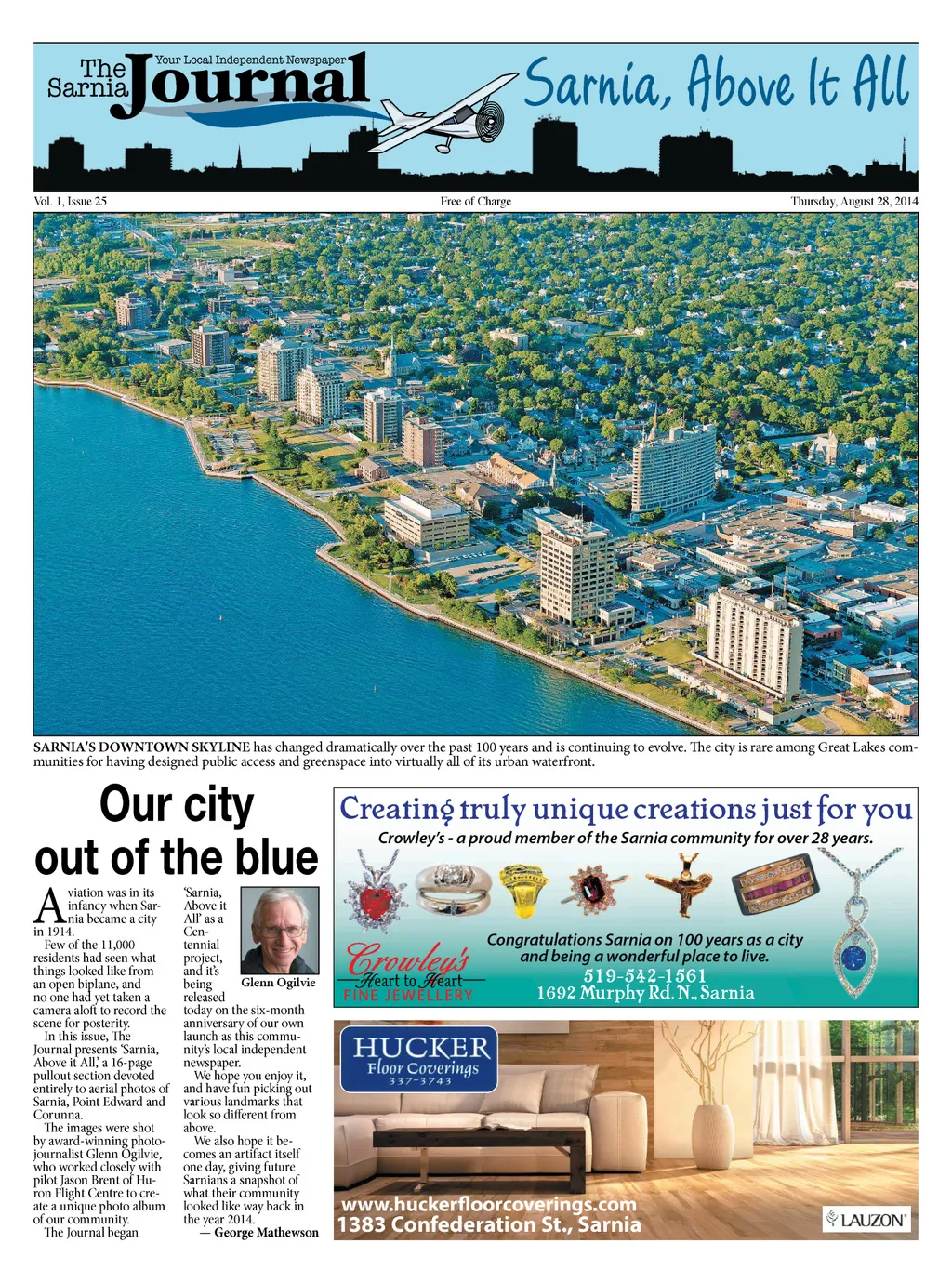 The Sarnia Journal
Your Local Independent Newspaper

Sarnia, Above It All

Vol. 1, Issue 25

Free of Charge

Thursday, August 28, 2014

SARNIA'S DOWNTOWN SKYLINE has changed dramatically over the past 100 years and is continuing to evolve. The city is rare among Great Lakes communities for having designed public access and greenspace into virtually all of its urban waterfront.

Our city out of the blue

Aviation was in its infancy when Sarnia became a city in 1914.

Few of the 11,000 residents had seen what things looked like from an open biplane, and no one had yet taken a camera aloft to record the scene for posterity.

In this issue, The Journal presents 'Sarnia, Above it All,' a 16-page pullout section devoted entirely to aerial photos of Sarnia, Point Edward and Corunna.

The images were shot by award-winning photojournalist Glenn Ogilvie, who worked closely with pilot Jason Brent of Huron Flight Centre to create a unique photo album of our community.

The Journal began 'Sarnia, Above it All' as a Centennial project, and it's being released today on the six-month anniversary of our own launch as this community's local independent newspaper.

Glenn Ogilvie

We hope you enjoy it, and have fun picking out various landmarks that look so different from above.

We also hope it becomes an artifact itself one day, giving future Sarnians a snapshot of what their community looked like way back in the year 2014.

— George Mathewson

Creating truly unique creations just for you
Crowley's - a proud member of the Sarnia community for over 28 years.
Congratulations Sarnia on 100 years as a city and being a wonderful place to live.
Crowley's Heart to Heart FINE JEWELLERY
519-542-1561
1692 Murphy Rd. N., Sarnia

HUCKER Floor Coverings 337-3743
www.huckerfloorcoverings.com
1383 Confederation St., Sarnia
LAUZON